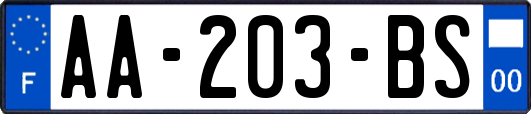 F
AA-203-BS
00